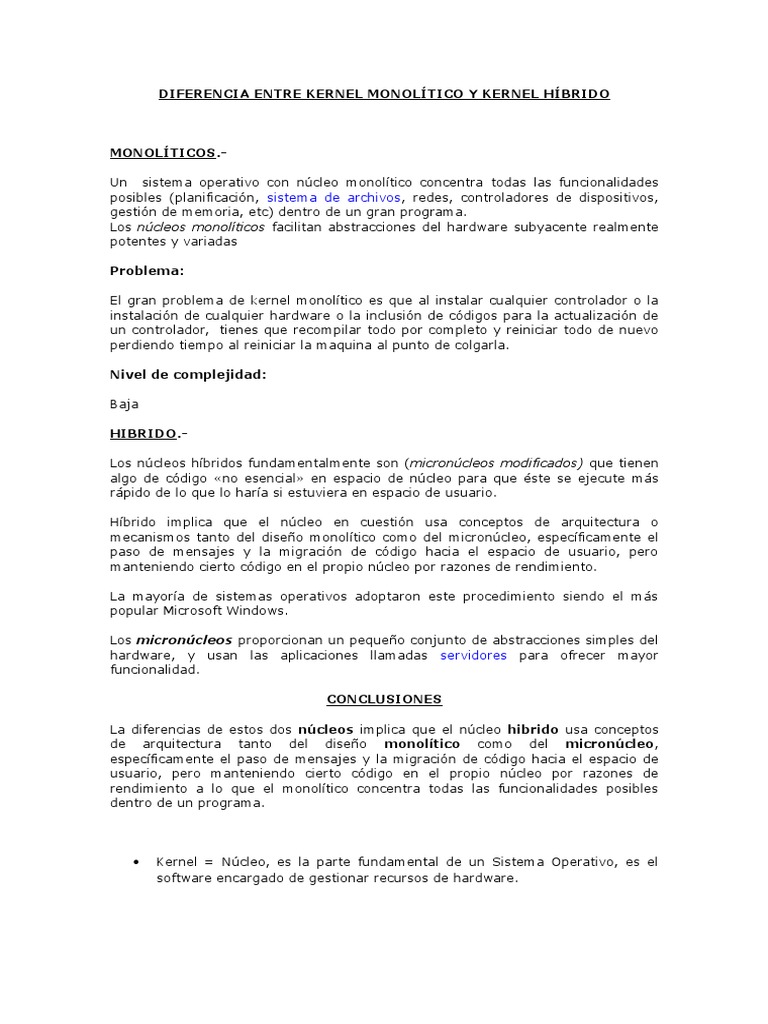 DIFERENCIA ENTRE KERNEL MONOLÍTICO Y KERNEL HÍBRIDO

MONOLÍTICOS.-

Un sistema operativo con núcleo monolítico concentra todas las funcionalidades posibles (planificación, sistema de archivos, redes, controladores de dispositivos, gestión de memoria, etc) dentro de un gran programa.
Los núcleos monolíticos facilitan abstracciones del hardware subyacente realmente potentes y variadas

Problema:

El gran problema de kernel monolítico es que al instalar cualquier controlador o la instalación de cualquier hardware o la inclusión de códigos para la actualización de un controlador, tienes que recompilar todo por completo y reiniciar todo de nuevo perdiendo tiempo al reiniciar la maquina al punto de colgarla.

Nivel de complejidad:

Baja

HIBRIDO.-

Los núcleos híbridos fundamentalmente son (micronúcleos modificados) que tienen algo de código «no esencial» en espacio de núcleo para que éste se ejecute más rápido de lo que lo haría si estuviera en espacio de usuario.

Híbrido implica que el núcleo en cuestión usa conceptos de arquitectura o mecanismos tanto del diseño monolítico como del micronúcleo, específicamente el paso de mensajes y la migración de código hacia el espacio de usuario, pero manteniendo cierto código en el propio núcleo por razones de rendimiento.

La mayoría de sistemas operativos adoptaron este procedimiento siendo el más popular Microsoft Windows.

Los micronúcleos proporcionan un pequeño conjunto de abstracciones simples del hardware, y usan las aplicaciones llamadas servidores para ofrecer mayor funcionalidad.

CONCLUSIONES

La diferencias de estos dos núcleos implica que el núcleo hibrido usa conceptos de arquitectura tanto del diseño monolítico como del micronúcleo, específicamente el paso de mensajes y la migración de código hacia el espacio de usuario, pero manteniendo cierto código en el propio núcleo por razones de rendimiento a lo que el monolítico concentra todas las funcionalidades posibles dentro de un programa.

• Kernel = Núcleo, es la parte fundamental de un Sistema Operativo, es el software encargado de gestionar recursos de hardware.